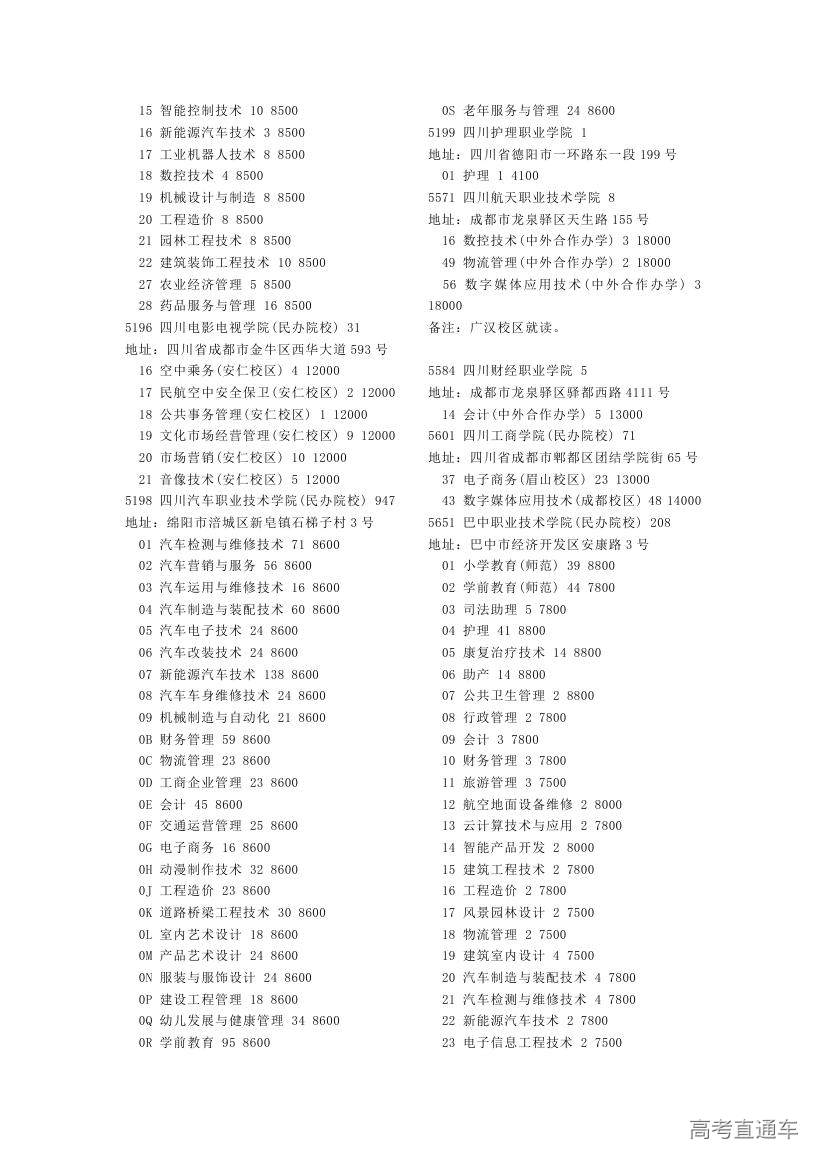 15 智能控制技术 10 8500
16 新能源汽车技术 3 8500
17 工业机器人技术 8 8500
18 数控技术 4 8500
19 机械设计与制造 8 8500
20 工程造价 8 8500
21 园林工程技术 8 8500
22 建筑装饰工程技术 10 8500
27 农业经济管理 5 8500
28 药品服务与管理 16 8500
5196 四川电影电视学院(民办院校) 31
地址：四川省成都市金牛区西华大道 593 号
16 空中乘务(安仁校区) 4 12000
17 民航空中安全保卫(安仁校区) 2 12000
18 公共事务管理(安仁校区) 1 12000
19 文化市场经营管理(安仁校区) 9 12000
20 市场营销(安仁校区) 10 12000
21 音像技术(安仁校区) 5 12000
5198 四川汽车职业技术学院(民办院校) 947
地址：绵阳市涪城区新皂镇石梯子村 3 号
01 汽车检测与维修技术 71 8600
02 汽车营销与服务 56 8600
03 汽车运用与维修技术 16 8600
04 汽车制造与装配技术 60 8600
05 汽车电子技术 24 8600
06 汽车改装技术 24 8600
07 新能源汽车技术 138 8600
08 汽车车身维修技术 24 8600
09 机械制造与自动化 21 8600
0B 财务管理 59 8600
0C 物流管理 23 8600
0D 工商企业管理 23 8600
0E 会计 45 8600
0F 交通运营管理 25 8600
0G 电子商务 16 8600
0H 动漫制作技术 32 8600
0J 工程造价 23 8600
0K 道路桥梁工程技术 30 8600
0L 室内艺术设计 18 8600
0M 产品艺术设计 24 8600
0N 服装与服饰设计 24 8600
0P 建设工程管理 18 8600
0Q 幼儿发展与健康管理 34 8600
0R 学前教育 95 8600

0S 老年服务与管理 24 8600
5199 四川护理职业学院 1
地址：四川省德阳市一环路东一段 199 号
01 护理 1 4100
5571 四川航天职业技术学院 8
地址：成都市龙泉驿区天生路 155 号
16 数控技术(中外合作办学) 3 18000
49 物流管理(中外合作办学) 2 18000
56 数字媒体应用技术(中外合作办学) 3 18000
备注：广汉校区就读。

5584 四川财经职业学院 5
地址：成都市龙泉驿区驿都西路 4111 号
14 会计(中外合作办学) 5 13000
5601 四川工商学院(民办院校) 71
地址：四川省成都市郫都区团结学院街 65 号
37 电子商务(眉山校区) 23 13000
43 数字媒体应用技术(成都校区) 48 14000
5651 巴中职业技术学院(民办院校) 208
地址：巴中市经济开发区安康路 3 号
01 小学教育(师范) 39 8800
02 学前教育(师范) 44 7800
03 司法助理 5 7800
04 护理 41 8800
05 康复治疗技术 14 8800
06 助产 14 8800
07 公共卫生管理 2 8800
08 行政管理 2 7800
09 会计 3 7800
10 财务管理 3 7800
11 旅游管理 3 7500
12 航空地面设备维修 2 8000
13 云计算技术与应用 2 7800
14 智能产品开发 2 8000
15 建筑工程技术 2 7800
16 工程造价 2 7800
17 风景园林设计 2 7500
18 物流管理 2 7500
19 建筑室内设计 4 7500
20 汽车制造与装配技术 4 7800
21 汽车检测与维修技术 4 7800
22 新能源汽车技术 2 7800
23 电子信息工程技术 2 7500

高考直通车